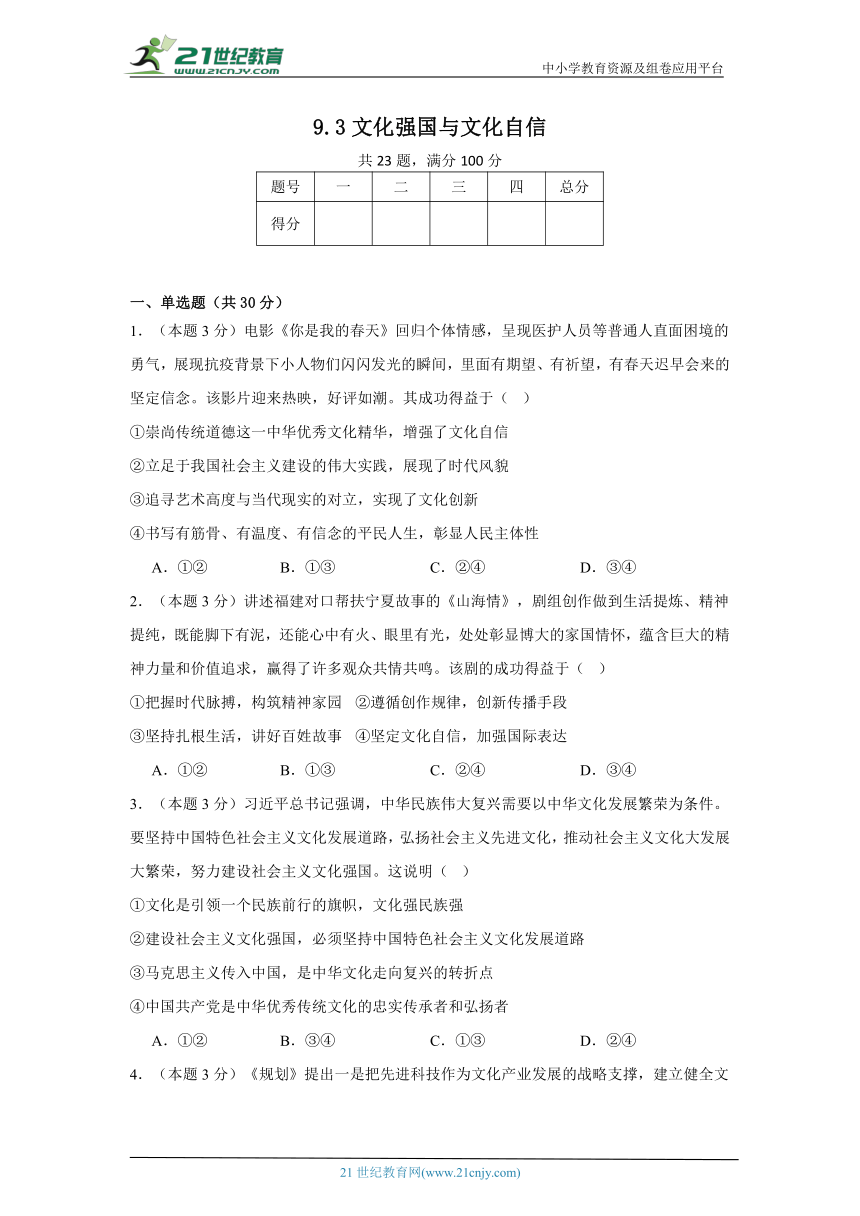 21世纪教育 www.21cnjy.com

中小学教育资源及组卷应用平台

9.3 文化强国与文化自信

共 23 题，满分 100 分

| 题号 | 一 | 二 | 三 | 四 | 总分 |
|---|---|---|---|---|---|
| 得分 |  |  |  |  |  |

一、单选题（共 30 分）

1．（本题 3 分）电影《你是我的春天》回归个体情感，呈现医护人员等普通人直面困境的勇气，展现抗疫背景下小人物们闪闪发光的瞬间，里面有期望、有祈望，有春天迟早会来的坚定信念。该影片迎来热映，好评如潮。其成功得益于（　）

①崇尚传统道德这一中华优秀文化精华，增强了文化自信

②立足于我国社会主义建设的伟大实践，展现了时代风貌

③追寻艺术高度与当代现实的对立，实现了文化创新

④书写有筋骨、有温度、有信念的平民人生，彰显人民主体性

A．①②　　B．①③　　C．②④　　D．③④

2．（本题 3 分）讲述福建对口帮扶宁夏故事的《山海情》，剧组创作做到生活提炼、精神提纯，既能脚下有泥，还能心中有火、眼里有光，处处彰显博大的家国情怀，蕴含巨大的精神力量和价值追求，赢得了许多观众共情共鸣。该剧的成功得益于（　）

①把握时代脉搏，构筑精神家园　②遵循创作规律，创新传播手段

③坚持扎根生活，讲好百姓故事　④坚定文化自信，加强国际表达

A．①②　　B．①③　　C．②④　　D．③④

3．（本题 3 分）习近平总书记强调，中华民族伟大复兴需要以中华文化发展繁荣为条件。要坚持中国特色社会主义文化发展道路，弘扬社会主义先进文化，推动社会主义文化大发展大繁荣，努力建设社会主义文化强国。这说明（　）

①文化是引领一个民族前行的旗帜，文化强民族强

②建设社会主义文化强国，必须坚持中国特色社会主义文化发展道路

③马克思主义传入中国，是中华文化走向复兴的转折点

④中国共产党是中华优秀传统文化的忠实传承者和弘扬者

A．①②　　B．③④　　C．①③　　D．②④

4．（本题 3 分）《规划》提出一是把先进科技作为文化产业发展的战略支撑，建立健全文

21 世纪教育网(www.21cnjy.com)